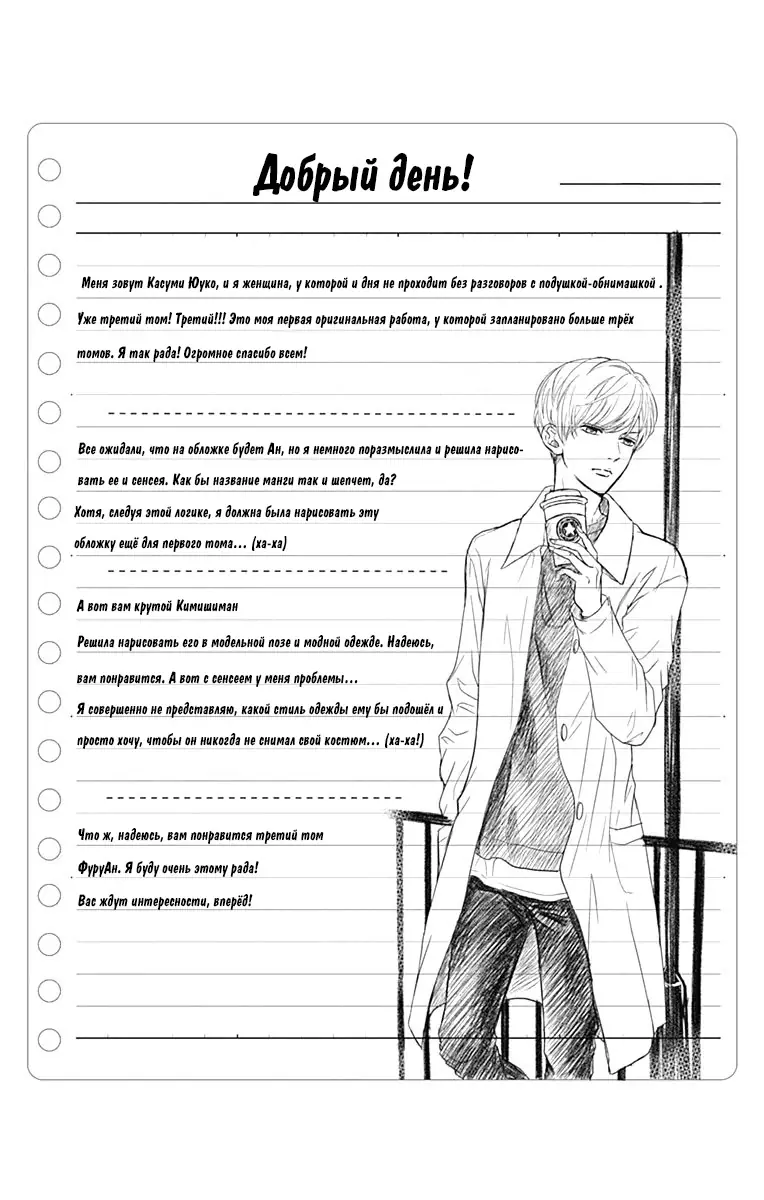 Добрый день!

Меня зовут Касуми Юуко, и я женщина, у которой и дня не проходит без разговоров с подушкой-обнимашкой . Уже третий том! Третий!!! Это моя первая оригинальная работа, у которой запланировано больше трёх томов. Я так рада! Огромное спасибо всем!

Все ожидали, что на обложке будет Ан, но я немного поразмыслила и решила нарисовать ее и сенсея. Как бы название манги так и шепчет, да? Хотя, следуя этой логике, я должна была нарисовать эту обложку ещё для первого тома... (ха-ха)

А вот вам крутой Кимишиман
Решила нарисовать его в модельной позе и модной одежде. Надеюсь, вам понравится. А вот с сенсеем у меня проблемы...
Я совершенно не представляю, какой стиль одежды ему бы подошёл и просто хочу, чтобы он никогда не снимал свой костюм... (ха-ха!)

Что ж, надеюсь, вам понравится третий том ФуруАн. Я буду очень этому рада!
Вас ждут интересности, вперёд!